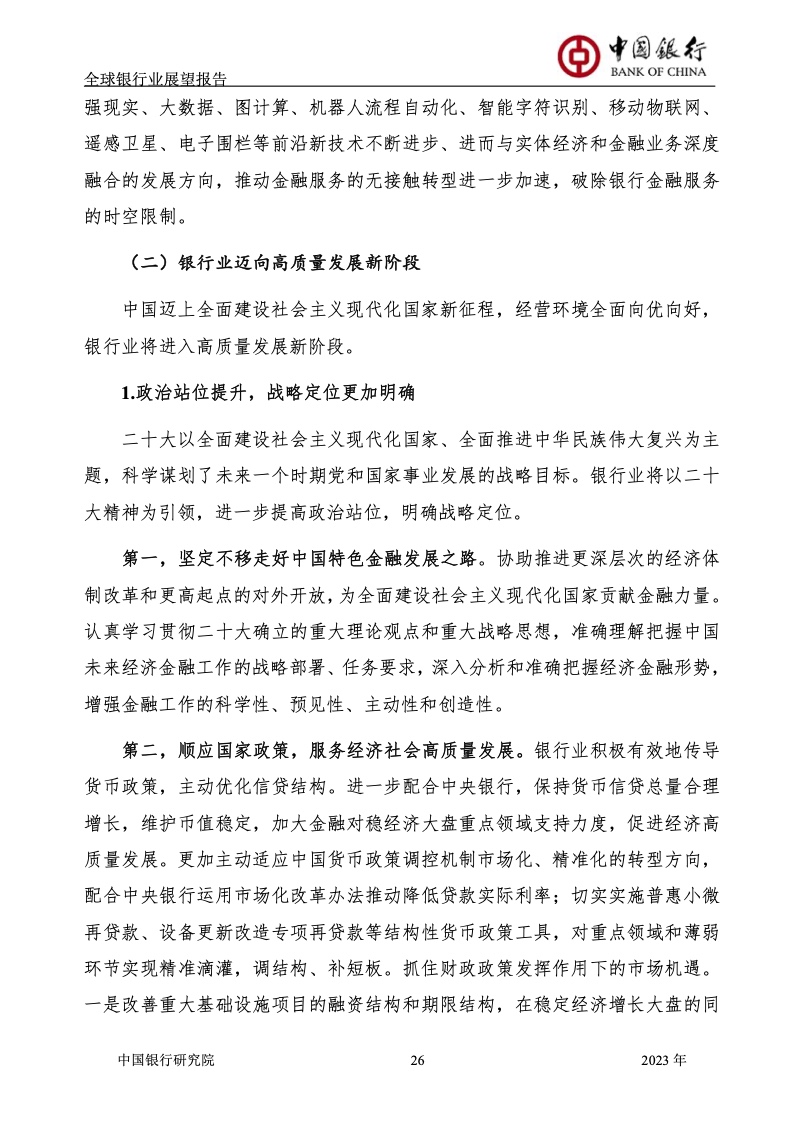 中国银行
BANK OF CHINA
全球银行业展望报告

强现实、大数据、图计算、机器人流程自动化、智能字符识别、移动物联网、遥感卫星、电子围栏等前沿新技术不断进步、进而与实体经济和金融业务深度融合的发展方向，推动金融服务的无接触转型进一步加速，破除银行金融服务的时空限制。

（二）银行业迈向高质量发展新阶段

中国迈上全面建设社会主义现代化国家新征程，经营环境全面向优向好，银行业将进入高质量发展新阶段。

1.政治站位提升，战略定位更加明确

二十大以全面建设社会主义现代化国家、全面推进中华民族伟大复兴为主题，科学谋划了未来一个时期党和国家事业发展的战略目标。银行业将以二十大精神为引领，进一步提高政治站位，明确战略定位。

第一，坚定不移走好中国特色金融发展之路。协助推进更深层次的经济体制改革和更高起点的对外开放，为全面建设社会主义现代化国家贡献金融力量。认真学习贯彻二十大确立的重大理论观点和重大战略思想，准确理解把握中国未来经济金融工作的战略部署、任务要求，深入分析和准确把握经济金融形势，增强金融工作的科学性、预见性、主动性和创造性。

第二，顺应国家政策，服务经济社会高质量发展。银行业积极有效地传导货币政策，主动优化信贷结构。进一步配合中央银行，保持货币信贷总量合理增长，维护币值稳定，加大金融对稳经济大盘重点领域支持力度，促进经济高质量发展。更加主动适应中国货币政策调控机制市场化、精准化的转型方向，配合中央银行运用市场化改革办法推动降低贷款实际利率；切实实施普惠小微再贷款、设备更新改造专项再贷款等结构性货币政策工具，对重点领域和薄弱环节实现精准滴灌，调结构、补短板。抓住财政政策发挥作用下的市场机遇。一是改善重大基础设施项目的融资结构和期限结构，在稳定经济增长大盘的同

中国银行研究院 26 2023 年